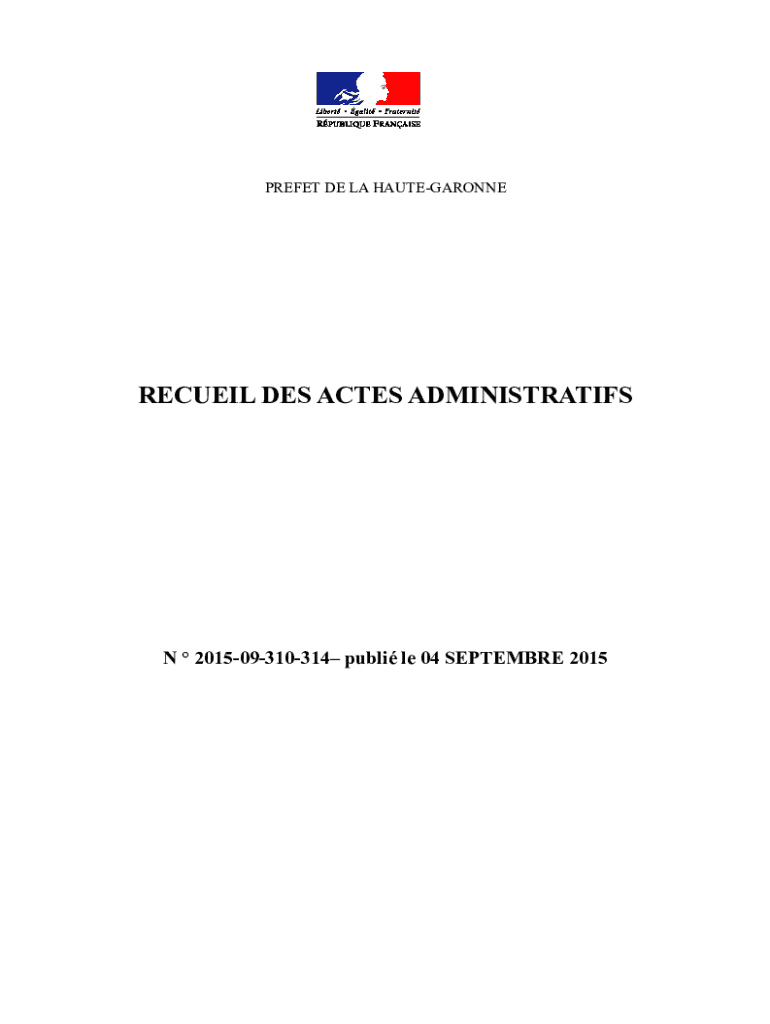 Liberté • Égalité • Fraternité
RÉPUBLIQUE FRANÇAISE

PREFET DE LA HAUTE-GARONNE

RECUEIL DES ACTES ADMINISTRATIFS

N ° 2015-09-310-314– publié le 04 SEPTEMBRE 2015